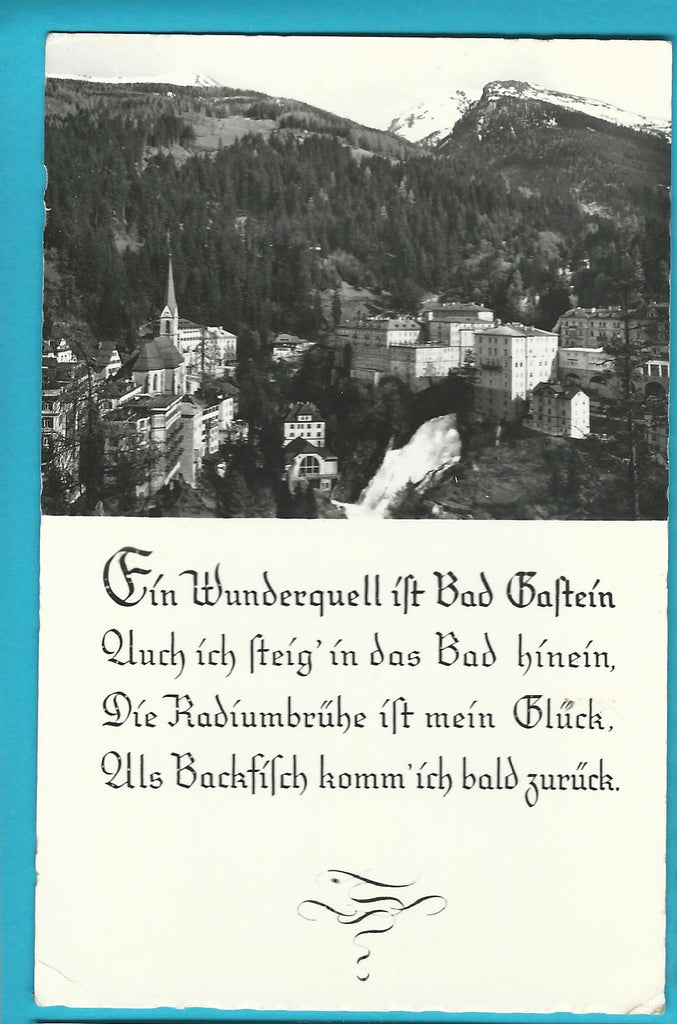 Ein Wunderquell ist Bad Gastein
Auch ich steig' in das Bad hinein,
Die Radiumbrühe ist mein Glück,
Als Backfisch komm' ich bald zurück.